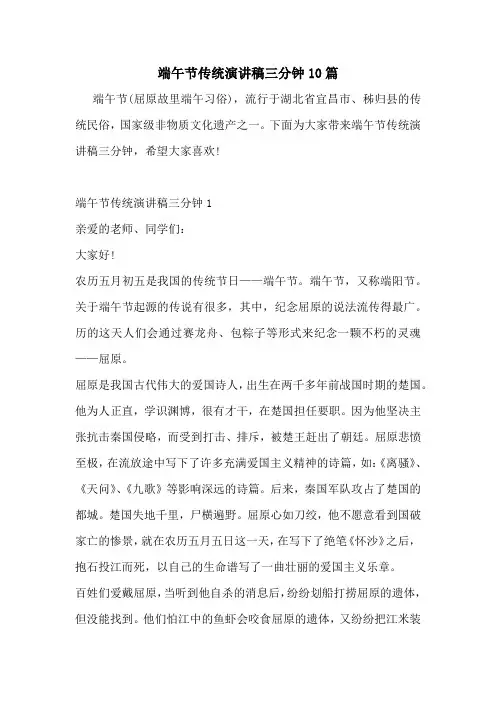 端午节传统演讲稿三分钟10篇

端午节(屈原故里端午习俗)，流行于湖北省宜昌市、秭归县的传统民俗，国家级非物质文化遗产之一。下面为大家带来端午节传统演讲稿三分钟，希望大家喜欢!

端午节传统演讲稿三分钟1

亲爱的老师、同学们:

大家好!

农历五月初五是我国的传统节日——端午节。端午节，又称端阳节。关于端午节起源的传说有很多，其中，纪念屈原的说法流传得最广。历的这天人们会通过赛龙舟、包粽子等形式来纪念一颗不朽的灵魂——屈原。

屈原是我国古代伟大的爱国诗人，出生在两千多年前战国时期的楚国。他为人正直，学识渊博，很有才干，在楚国担任要职。因为他坚决主张抗击秦国侵略，而受到打击、排斥，被楚王赶出了朝廷。屈原悲愤至极，在流放途中写下了许多充满爱国主义精神的诗篇，如:《离骚》、《天问》、《九歌》等影响深远的诗篇。后来，秦国军队攻占了楚国的都城。楚国失地千里，尸横遍野。屈原心如刀绞，他不愿意看到国破家亡的惨景，就在农历五月五日这一天，在写下了绝笔《怀沙》之后，抱石投江而死，以自己的生命谱写了一曲壮丽的爱国主义乐章。

百姓们爱戴屈原，当听到他自杀的消息后，纷纷划船打捞屈原的遗体，但没能找到。他们怕江中的鱼虾会咬食屈原的遗体，又纷纷把江米装